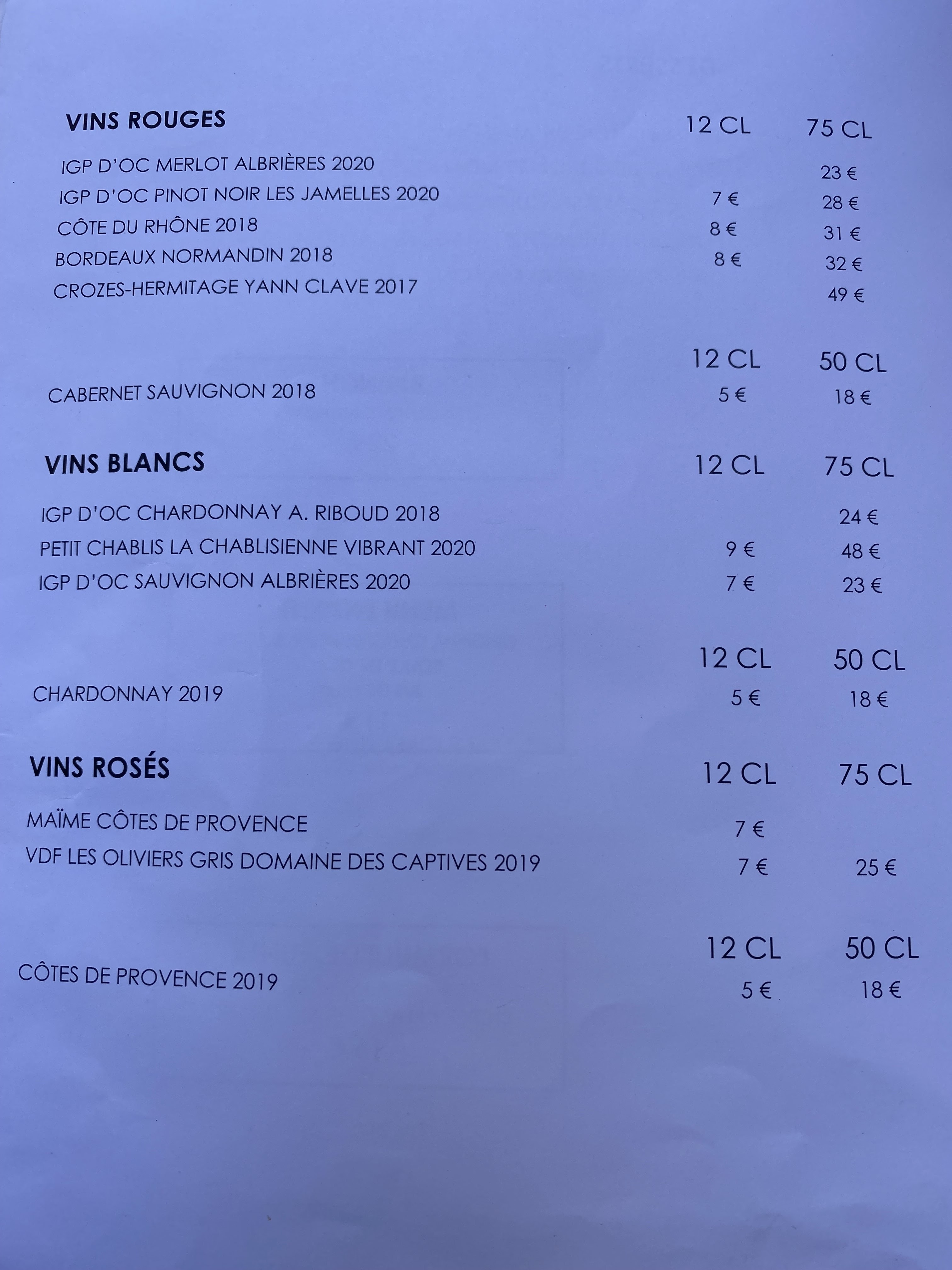 | VINS ROUGES | 12 CL | 75 CL |
|---|---|---|
| IGP D'OC MERLOT ALBRIÈRES 2020 | | 23 € |
| IGP D'OC PINOT NOIR LES JAMELLES 2020 | 7 € | 28 € |
| CÔTE DU RHÔNE 2018 | 8 € | 31 € |
| BORDEAUX NORMANDIN 2018 | 8 € | 32 € |
| CROZES-HERMITAGE YANN CLAVE 2017 | | 49 € |

| | 12 CL | 50 CL |
|---|---|---|
| CABERNET SAUVIGNON 2018 | 5 € | 18 € |

| VINS BLANCS | 12 CL | 75 CL |
|---|---|---|
| IGP D'OC CHARDONNAY A. RIBOUD 2018 | | 24 € |
| PETIT CHABLIS LA CHABLISIENNE VIBRANT 2020 | 9 € | 48 € |
| IGP D'OC SAUVIGNON ALBRIÈRES 2020 | 7 € | 23 € |

| | 12 CL | 50 CL |
|---|---|---|
| CHARDONNAY 2019 | 5 € | 18 € |

| VINS ROSÉS | 12 CL | 75 CL |
|---|---|---|
| MAÏME CÔTES DE PROVENCE | 7 € | |
| VDF LES OLIVIERS GRIS DOMAINE DES CAPTIVES 2019 | 7 € | 25 € |

| | 12 CL | 50 CL |
|---|---|---|
| CÔTES DE PROVENCE 2019 | 5 € | 18 € |